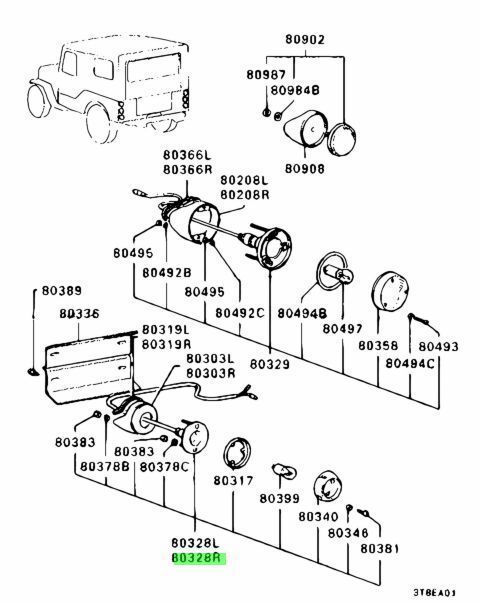 80902
80987
80984B
80908
80366L
80366R
80208L
80208R
80495
80492B
80495
80492C
80494B
80497
80358
80493
80494C
80329
80389
80336
80319L
80319R
80303L
80303R
80383
80383
80378B
80378C
80317
80399
80340
80346
80381
80328L
80328R
3T8EA01